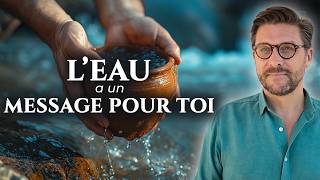 L'EAU
a un
MESSAGE POUR TOI